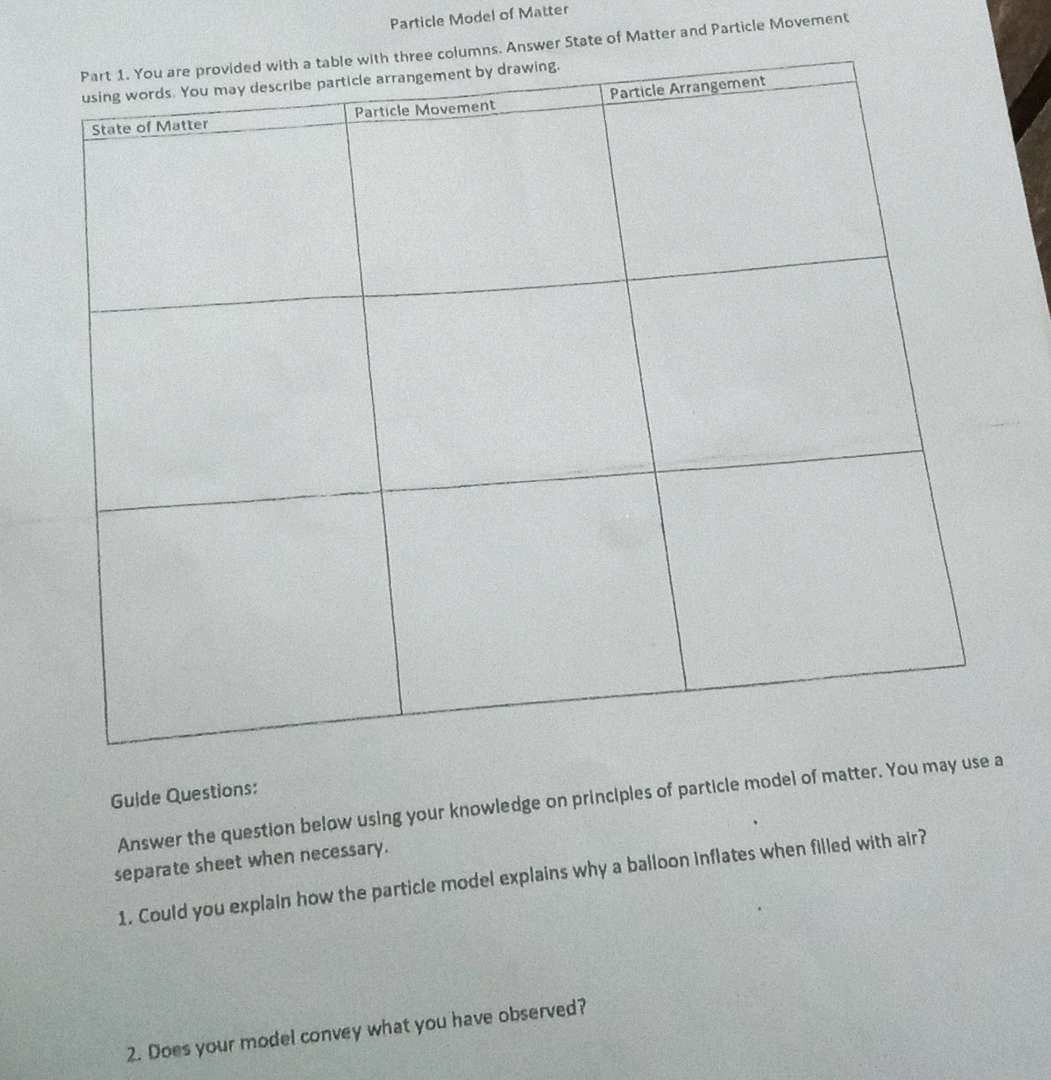 Particle Model of Matter

Part 1. You are provided with a table with three columns. Answer State of Matter and Particle Movement using words. You may describe particle arrangement by drawing.

| State of Matter | Particle Movement | Particle Arrangement |
|---|---|---|
| | | |
| | | |
| | | |

Guide Questions:

Answer the question below using your knowledge on principles of particle model of matter. You may use a separate sheet when necessary.

1. Could you explain how the particle model explains why a balloon inflates when filled with air?

2. Does your model convey what you have observed?